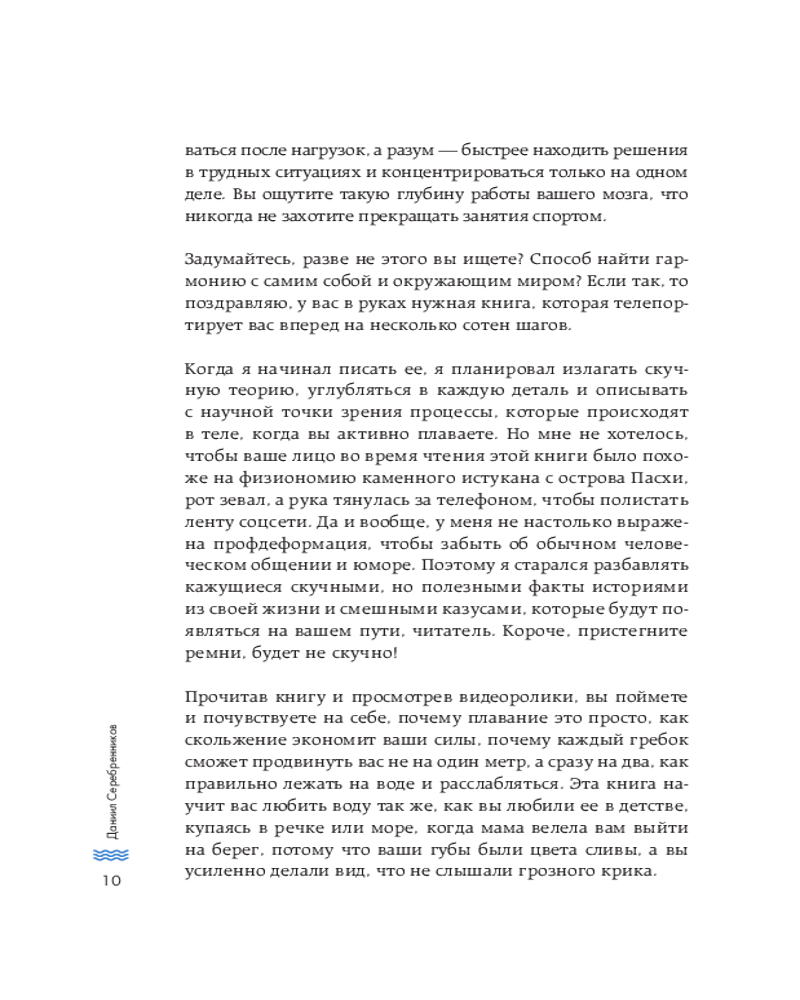 ваться после нагрузок, а разум — быстрее находить решения в трудных ситуациях и концентрироваться только на одном деле. Вы ощутите такую глубину работы вашего мозга, что никогда не захотите прекращать занятия спортом.

Задумайтесь, разве не этого вы ищете? Способ найти гармонию с самим собой и окружающим миром? Если так, то поздравляю, у вас в руках нужная книга, которая телепортирует вас вперед на несколько сотен шагов.

Когда я начинал писать ее, я планировал излагать скучную теорию, углубляться в каждую деталь и описывать с научной точки зрения процессы, которые происходят в теле, когда вы активно плаваете. Но мне не хотелось, чтобы ваше лицо во время чтения этой книги было похоже на физиономию каменного истукана с острова Пасхи, рот зевал, а рука тянулась за телефоном, чтобы полистать ленту соцсети. Да и вообще, у меня не настолько выражена профдеформация, чтобы забыть об обычном человеческом общении и юморе. Поэтому я старался разбавлять кажущиеся скучными, но полезными факты историями из своей жизни и смешными казусами, которые будут появляться на вашем пути, читатель. Короче, пристегните ремни, будет не скучно!

Прочитав книгу и просмотрев видеоролики, вы поймете и почувствуете на себе, почему плавание это просто, как скольжение экономит ваши силы, почему каждый гребок сможет продвинуть вас не на один метр, а сразу на два, как правильно лежать на воде и расслабляться. Эта книга научит вас любить воду так же, как вы любили ее в детстве, купаясь в речке или море, когда мама велела вам выйти на берег, потому что ваши губы были цвета сливы, а вы усиленно делали вид, что не слышали грозного крика.

Даниил Серебренников

10